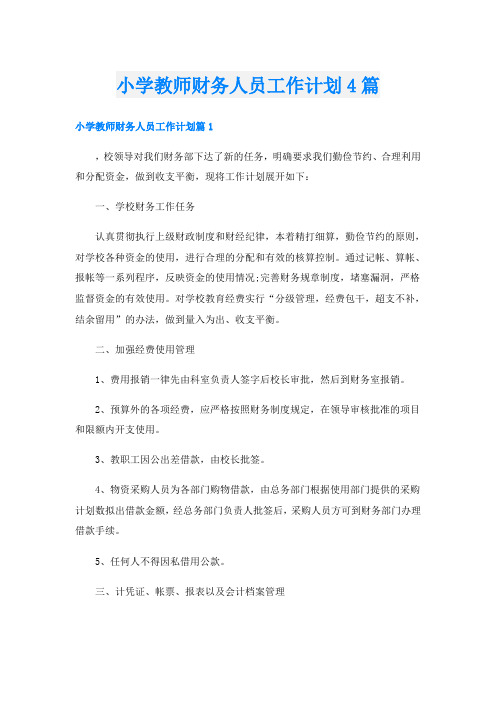 小学教师财务人员工作计划4篇

小学教师财务人员工作计划篇1

，校领导对我们财务部下达了新的任务，明确要求我们勤俭节约、合理利用和分配资金，做到收支平衡，现将工作计划展开如下：

一、学校财务工作任务

认真贯彻执行上级财政制度和财经纪律，本着精打细算，勤俭节约的原则，对学校各种资金的使用，进行合理的分配和有效的核算控制。通过记帐、算帐、报帐等一系列程序，反映资金的使用情况;完善财务规章制度，堵塞漏洞，严格监督资金的有效使用。对学校教育经费实行“分级管理，经费包干，超支不补，结余留用”的办法，做到量入为出、收支平衡。

二、加强经费使用管理

1、费用报销一律先由科室负责人签字后校长审批，然后到财务室报销。

2、预算外的各项经费，应严格按照财务制度规定，在领导审核批准的项目和限额内开支使用。

3、教职工因公出差借款，由校长批签。

4、物资采购人员为各部门购物借款，由总务部门根据使用部门提供的采购计划数拟出借款金额，经总务部门负责人批签后，采购人员方可到财务部门办理借款手续。

5、任何人不得因私借用公款。

三、计凭证、帐票、报表以及会计档案管理